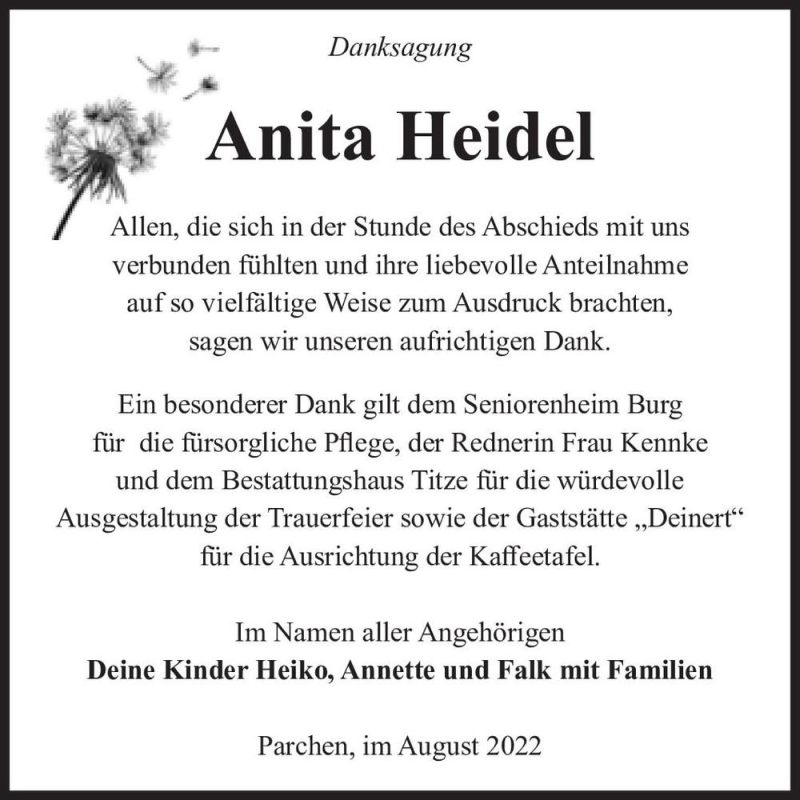 Danksagung

Anita Heidel

Allen, die sich in der Stunde des Abschieds mit uns verbunden fühlten und ihre liebevolle Anteilnahme auf so vielfältige Weise zum Ausdruck brachten, sagen wir unseren aufrichtigen Dank.

Ein besonderer Dank gilt dem Seniorenheim Burg für die fürsorgliche Pflege, der Rednerin Frau Kennke und dem Bestattungshaus Titze für die würdevolle Ausgestaltung der Trauerfeier sowie der Gaststätte „Deinert“ für die Ausrichtung der Kaffeetafel.

Im Namen aller Angehörigen
Deine Kinder Heiko, Annette und Falk mit Familien

Parchen, im August 2022